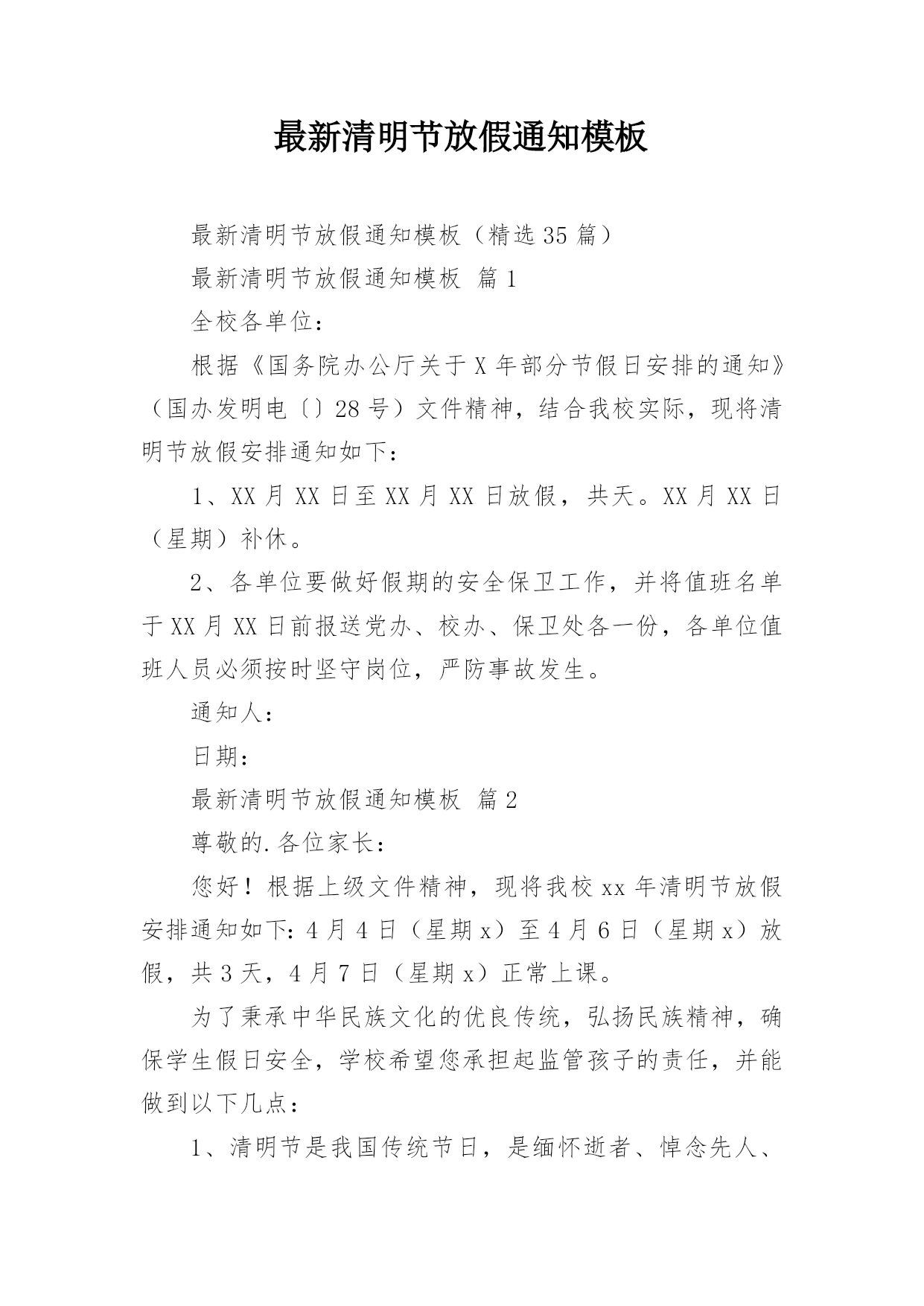 最新清明节放假通知模板

最新清明节放假通知模板（精选35篇）

最新清明节放假通知模板 篇1

全校各单位：

根据《国务院办公厅关于X年部分节假日安排的通知》（国办发明电〔〕28号）文件精神，结合我校实际，现将清明节放假安排通知如下：

1、XX月XX日至XX月XX日放假，共天。XX月XX日（星期）补休。

2、各单位要做好假期的安全保卫工作，并将值班名单于XX月XX日前报送党办、校办、保卫处各一份，各单位值班人员必须按时坚守岗位，严防事故发生。

通知人：

日期：

最新清明节放假通知模板 篇2

尊敬的.各位家长：

您好！根据上级文件精神，现将我校xx年清明节放假安排通知如下：4月4日（星期x）至4月6日（星期x）放假，共3天，4月7日（星期x）正常上课。

为了秉承中华民族文化的优良传统，弘扬民族精神，确保学生假日安全，学校希望您承担起监管孩子的责任，并能做到以下几点：

1、清明节是我国传统节日，是缅怀逝者、悼念先人、